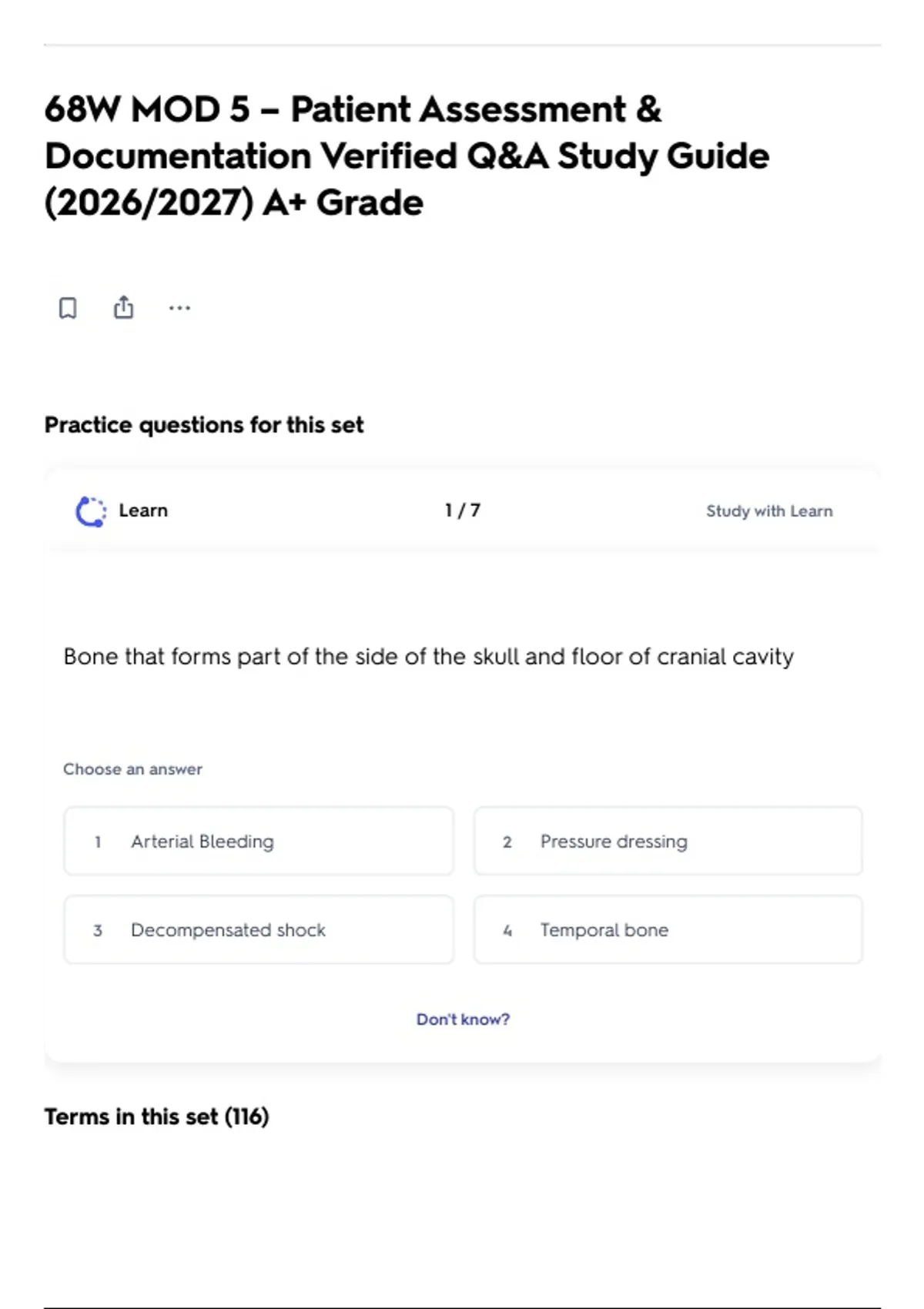 68W MOD 5 – Patient Assessment & Documentation Verified Q&A Study Guide (2026/2027) A+ Grade

Practice questions for this set

Learn

1 / 7

Study with Learn

Bone that forms part of the side of the skull and floor of cranial cavity

Choose an answer

1 Arterial Bleeding

2 Pressure dressing

3 Decompensated shock

4 Temporal bone

Don't know?

Terms in this set (116)